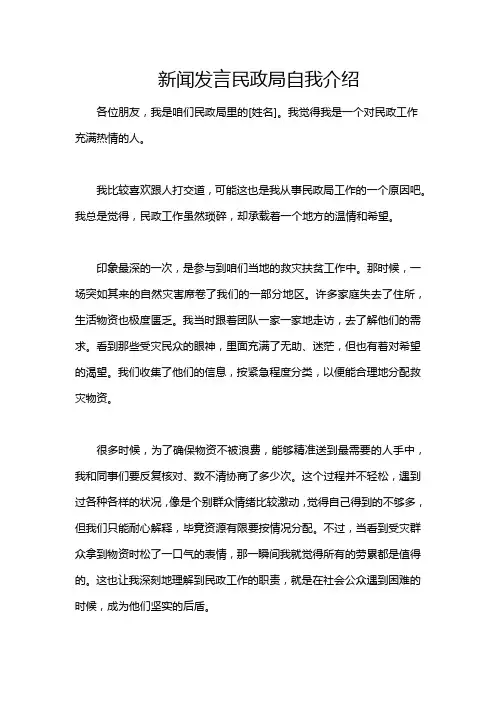 新闻发言民政局自我介绍

各位朋友，我是咱们民政局里的[姓名]。我觉得我是一个对民政工作充满热情的人。

我比较喜欢跟人打交道，可能这也是我从事民政局工作的一个原因吧。我总是觉得，民政工作虽然琐碎，却承载着一个地方的温情和希望。

印象最深的一次，是参与到咱们当地的救灾扶贫工作中。那时候，一场突如其来的自然灾害席卷了我们的一部分地区。许多家庭失去了住所，生活物资也极度匮乏。我当时跟着团队一家一家地走访，去了解他们的需求。看到那些受灾民众的眼神，里面充满了无助、迷茫，但也有着对希望的渴望。我们收集了他们的信息，按紧急程度分类，以便能合理地分配救灾物资。

很多时候，为了确保物资不被浪费，能够精准送到最需要的人手中，我和同事们要反复核对、数不清协商了多少次。这个过程并不轻松，遇到过各种各样的状况，像是个别群众情绪比较激动，觉得自己得到的不够多，但我们只能耐心解释，毕竟资源有限要按情况分配。不过，当看到受灾群众拿到物资时松了一口气的表情，那一瞬间我就觉得所有的劳累都是值得的。这也让我深刻地理解到民政工作的职责，就是在社会公众遇到困难的时候，成为他们坚实的后盾。